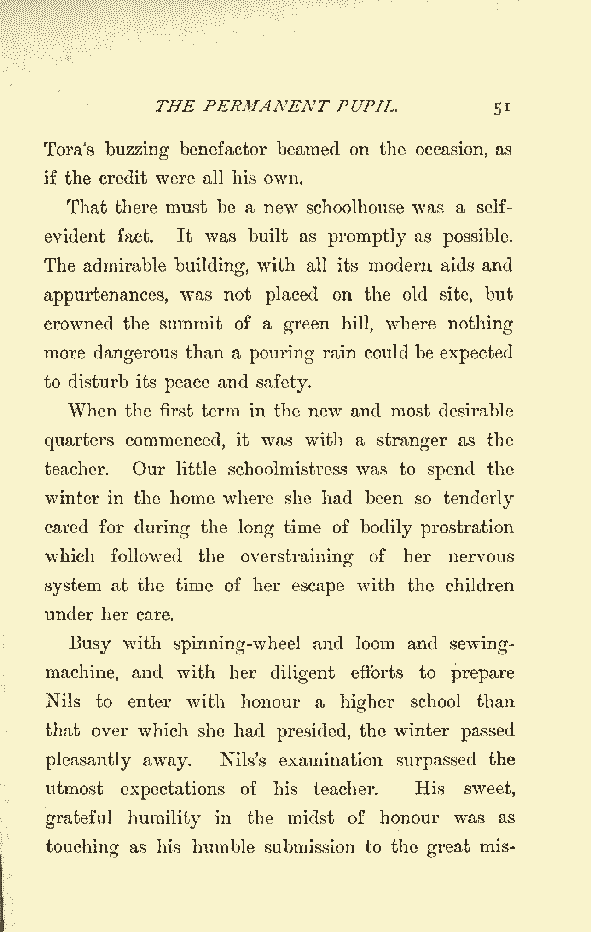 THE PERMANENT PUPIL. 51

Tora's buzzing benefactor beamed on the occasion, as if the credit were all his own.

That there must be a new schoolhouse was a self-evident fact. It was built as promptly as possible. The admirable building, with all its modern aids and appurtenances, was not placed on the old site, but crowned the summit of a green hill, where nothing more dangerous than a pouring rain could be expected to disturb its peace and safety.

When the first term in the new and most desirable quarters commenced, it was with a stranger as the teacher. Our little schoolmistress was to spend the winter in the home where she had been so tenderly cared for during the long time of bodily prostration which followed the overstraining of her nervous system at the time of her escape with the children under her care.

Busy with spinning-wheel and loom and sewing-machine, and with her diligent efforts to prepare Nils to enter with honour a higher school than that over which she had presided, the winter passed pleasantly away. Nils's examination surpassed the utmost expectations of his teacher. His sweet, grateful humility in the midst of honour was as touching as his humble submission to the great mis-